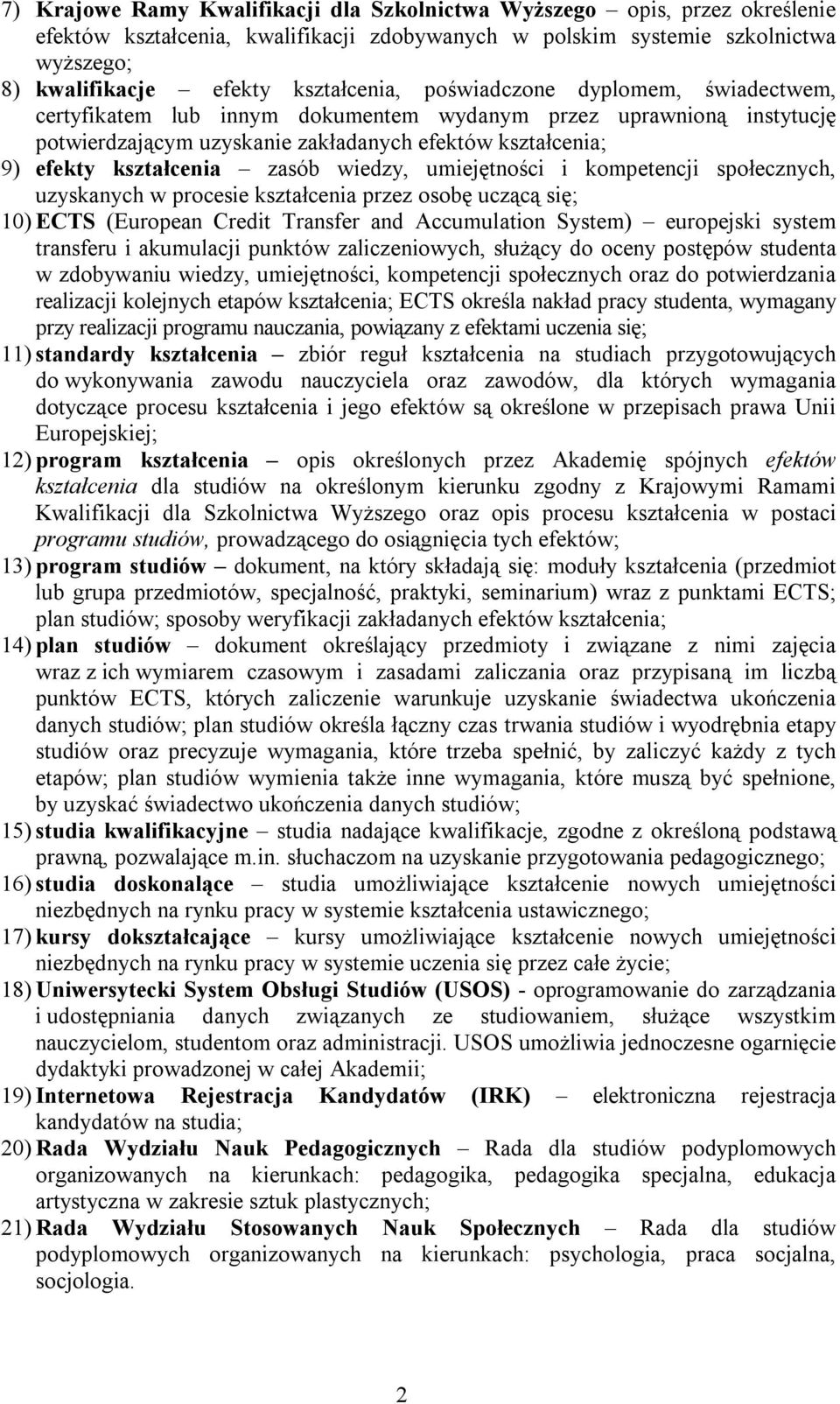 7) Krajowe Ramy Kwalifikacji dla Szkolnictwa Wyższego – opis, przez określenie efektów kształcenia, kwalifikacji zdobywanych w polskim systemie szkolnictwa wyższego;

8) kwalifikacje – efekty kształcenia, poświadczone dyplomem, świadectwem, certyfikatem lub innym dokumentem wydanym przez uprawnioną instytucję potwierdzającym uzyskanie zakładanych efektów kształcenia;

9) efekty kształcenia – zasób wiedzy, umiejętności i kompetencji społecznych, uzyskanych w procesie kształcenia przez osobę uczącą się;

10) ECTS (European Credit Transfer and Accumulation System) – europejski system transferu i akumulacji punktów zaliczeniowych, służący do oceny postępów studenta w zdobywaniu wiedzy, umiejętności, kompetencji społecznych oraz do potwierdzania realizacji kolejnych etapów kształcenia; ECTS określa nakład pracy studenta, wymagany przy realizacji programu nauczania, powiązany z efektami uczenia się;

11) standardy kształcenia – zbiór reguł kształcenia na studiach przygotowujących do wykonywania zawodu nauczyciela oraz zawodów, dla których wymagania dotyczące procesu kształcenia i jego efektów są określone w przepisach prawa Unii Europejskiej;

12) program kształcenia – opis określonych przez Akademię spójnych efektów kształcenia dla studiów na określonym kierunku zgodny z Krajowymi Ramami Kwalifikacji dla Szkolnictwa Wyższego oraz opis procesu kształcenia w postaci programu studiów, prowadzącego do osiągnięcia tych efektów;

13) program studiów – dokument, na który składają się: moduły kształcenia (przedmiot lub grupa przedmiotów, specjalność, praktyki, seminarium) wraz z punktami ECTS; plan studiów; sposoby weryfikacji zakładanych efektów kształcenia;

14) plan studiów – dokument określający przedmioty i związane z nimi zajęcia wraz z ich wymiarem czasowym i zasadami zaliczania oraz przypisaną im liczbą punktów ECTS, których zaliczenie warunkuje uzyskanie świadectwa ukończenia danych studiów; plan studiów określa łączny czas trwania studiów i wyodrębnia etapy studiów oraz precyzuje wymagania, które trzeba spełnić, by zaliczyć każdy z tych etapów; plan studiów wymienia także inne wymagania, które muszą być spełnione, by uzyskać świadectwo ukończenia danych studiów;

15) studia kwalifikacyjne – studia nadające kwalifikacje, zgodne z określoną podstawą prawną, pozwalające m.in. słuchaczom na uzyskanie przygotowania pedagogicznego;

16) studia doskonalące – studia umożliwiające kształcenie nowych umiejętności niezbędnych na rynku pracy w systemie kształcenia ustawicznego;

17) kursy dokształcające – kursy umożliwiające kształcenie nowych umiejętności niezbędnych na rynku pracy w systemie uczenia się przez całe życie;

18) Uniwersytecki System Obsługi Studiów (USOS) - oprogramowanie do zarządzania i udostępniania danych związanych ze studiowaniem, służące wszystkim nauczycielom, studentom oraz administracji. USOS umożliwia jednoczesne ogarnięcie dydaktyki prowadzonej w całej Akademii;

19) Internetowa Rejestracja Kandydatów (IRK) – elektroniczna rejestracja kandydatów na studia;

20) Rada Wydziału Nauk Pedagogicznych – Rada dla studiów podyplomowych organizowanych na kierunkach: pedagogika, pedagogika specjalna, edukacja artystyczna w zakresie sztuk plastycznych;

21) Rada Wydziału Stosowanych Nauk Społecznych – Rada dla studiów podyplomowych organizowanych na kierunkach: psychologia, praca socjalna, socjologia.

2